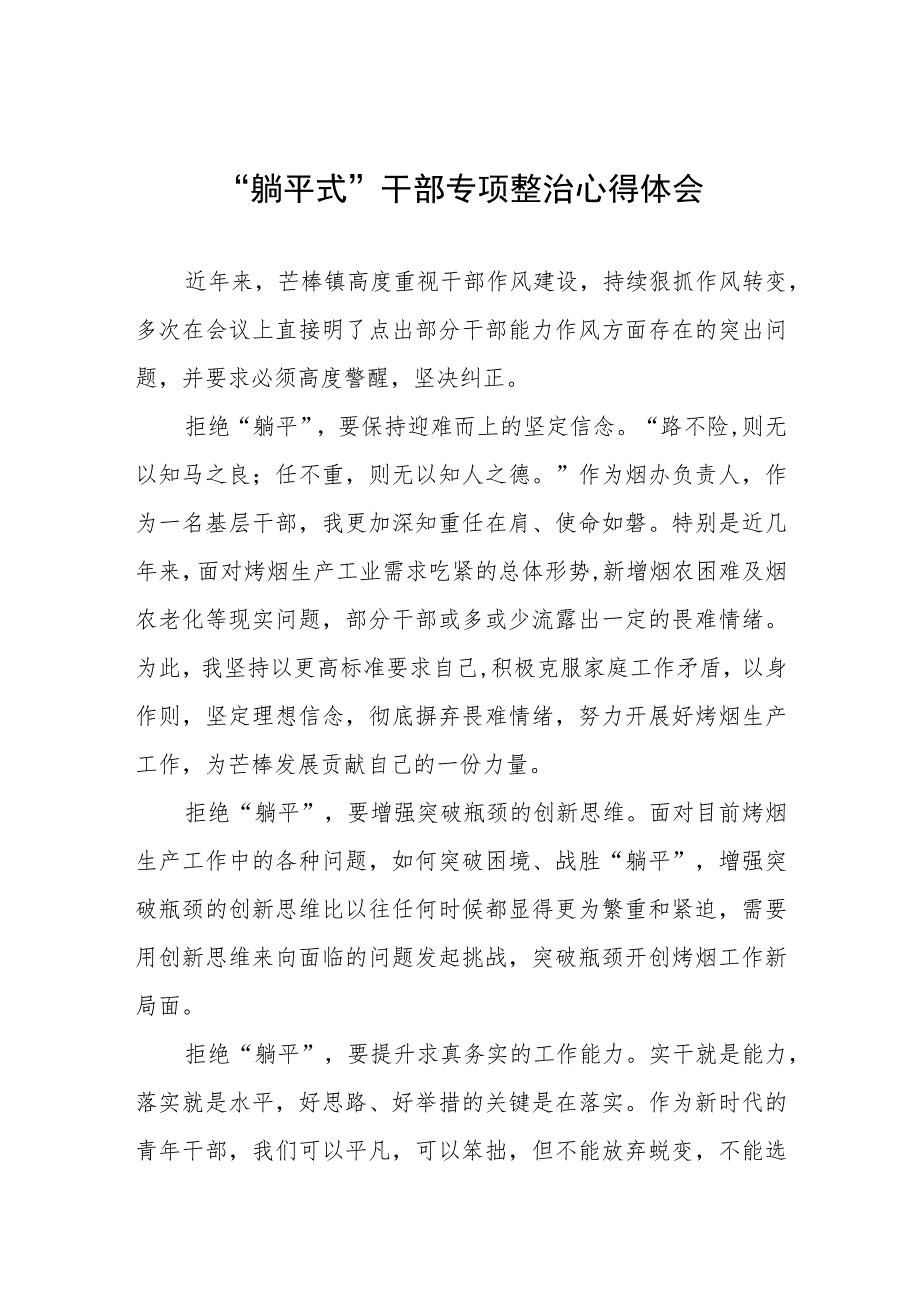 “躺平式”干部专项整治心得体会

近年来，芒棒镇高度重视干部作风建设，持续狠抓作风转变，多次在会议上直接明了点出部分干部能力作风方面存在的突出问题，并要求必须高度警醒，坚决纠正。

拒绝“躺平”，要保持迎难而上的坚定信念。“路不险,则无以知马之良；任不重，则无以知人之德。”作为烟办负责人，作为一名基层干部，我更加深知重任在肩、使命如磐。特别是近几年来,面对烤烟生产工业需求吃紧的总体形势,新增烟农困难及烟农老化等现实问题，部分干部或多或少流露出一定的畏难情绪。为此，我坚持以更高标准要求自己,积极克服家庭工作矛盾，以身作则，坚定理想信念，彻底摒弃畏难情绪，努力开展好烤烟生产工作，为芒棒发展贡献自己的一份力量。

拒绝“躺平”，要增强突破瓶颈的创新思维。面对目前烤烟生产工作中的各种问题，如何突破困境、战胜“躺平”，增强突破瓶颈的创新思维比以往任何时候都显得更为繁重和紧迫，需要用创新思维来向面临的问题发起挑战，突破瓶颈开创烤烟工作新局面。

拒绝“躺平”，要提升求真务实的工作能力。实干就是能力，落实就是水平，好思路、好举措的关键是在落实。作为新时代的青年干部，我们可以平凡，可以笨拙，但不能放弃蜕变，不能选